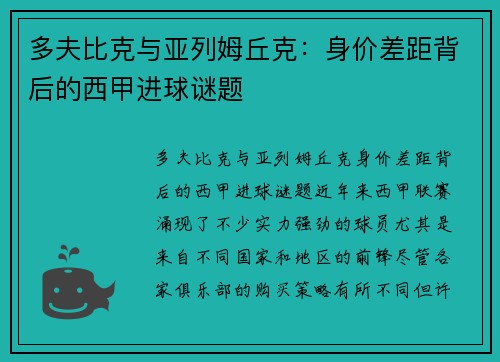 多夫比克与亚列姆丘克：身价差距背后的西甲进球谜题

多夫比克与亚列姆丘克身价差距背后的西甲进球谜题近年来西甲联赛涌现了不少实力强劲的球员尤其是来自不同国家和地区的前锋尽管各家俱乐部的购买策略有所不同但许